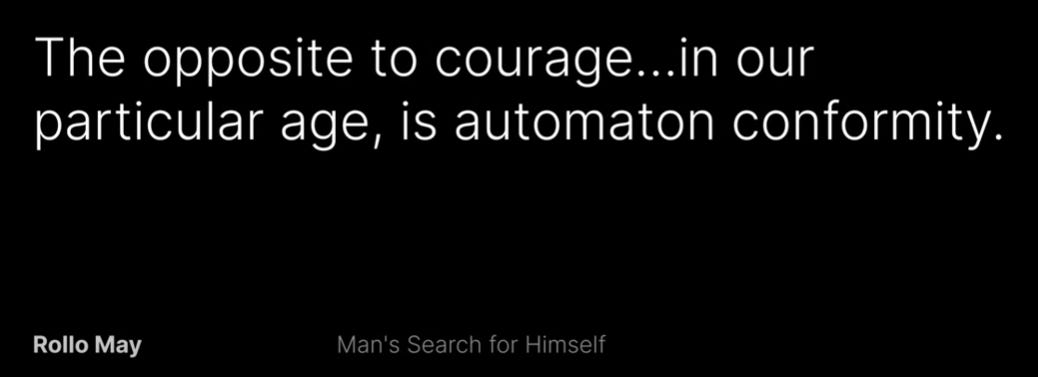 The opposite to courage...in our particular age, is automaton conformity.

Rollo May

Man's Search for Himself